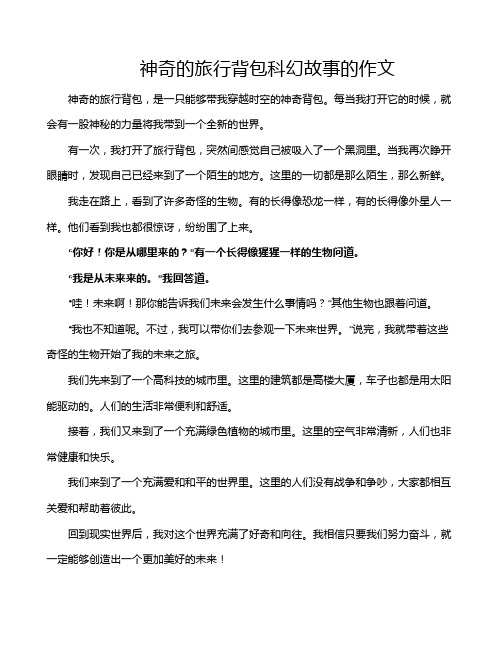 神奇的旅行背包科幻故事的作文

神奇的旅行背包，是一只能够带我穿越时空的神奇背包。每当我打开它的时候，就会有一股神秘的力量将我带到一个全新的世界。

有一次，我打开了旅行背包，突然间感觉自己被吸入了一个黑洞里。当我再次睁开眼睛时，发现自己已经来到了一个陌生的地方。这里的一切都是那么陌生，那么新鲜。

我走在路上，看到了许多奇怪的生物。有的长得像恐龙一样，有的长得像外星人一样。他们看到我也都很惊讶，纷纷围了上来。

“你好！你是从哪里来的？”有一个长得像猩猩一样的生物问道。

“我是从未来来的。”我回答道。

“哇！未来啊！那你能告诉我们未来会发生什么事情吗？”其他生物也跟着问道。

“我也不知道呢。不过，我可以带你们去参观一下未来世界。”说完，我就带着这些奇怪的生物开始了我的未来之旅。

我们先来到了一个高科技的城市里。这里的建筑都是高楼大厦，车子也都是用太阳能驱动的。人们的生活非常便利和舒适。

接着，我们又来到了一个充满绿色植物的城市里。这里的空气非常清新，人们也非常健康和快乐。

我们来到了一个充满爱和和平的世界里。这里的人们没有战争和争吵，大家都相互关爱和帮助着彼此。

回到现实世界后，我对这个世界充满了好奇和向往。我相信只要我们努力奋斗，就一定能够创造出一个更加美好的未来！